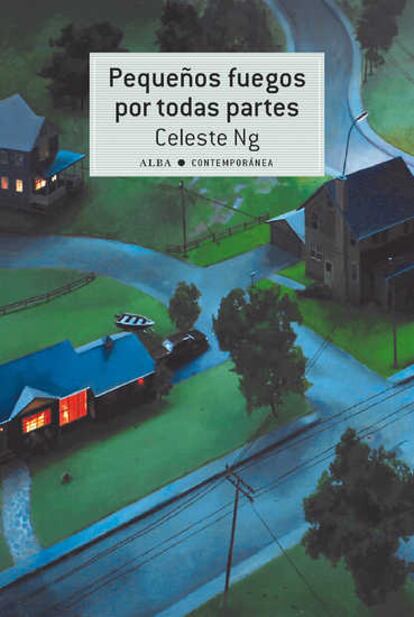 Pequeños fuegos por todas partes
Celeste Ng
ALBA ● CONTEMPORÁNEA